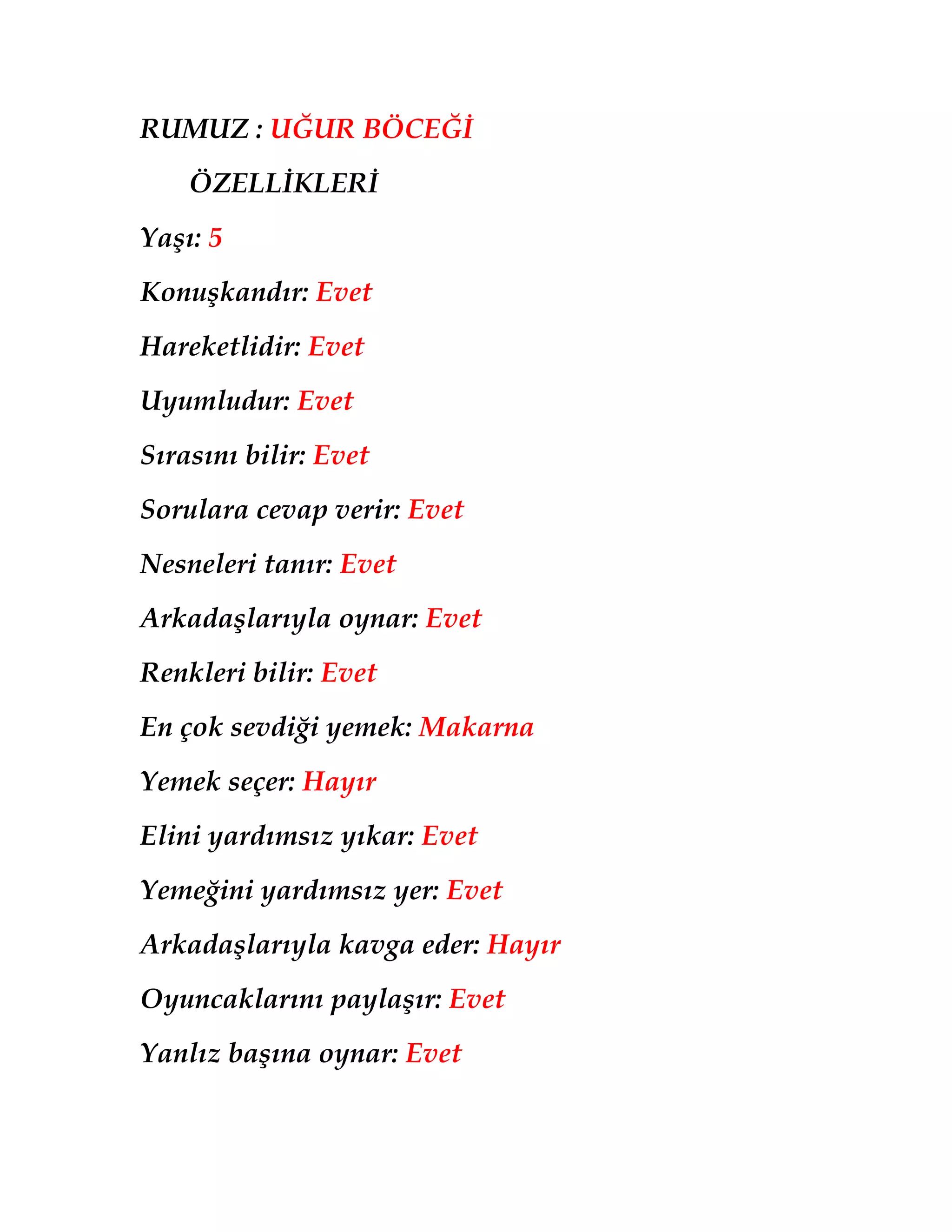 RUMUZ : UĞUR BÖCEĞİ

ÖZELLİKLERİ

Yaşı: 5

Konuşkandır: Evet

Hareketlidir: Evet

Uyumludur: Evet

Sırasını bilir: Evet

Sorulara cevap verir: Evet

Nesneleri tanır: Evet

Arkadaşlarıyla oynar: Evet

Renkleri bilir: Evet

En çok sevdiği yemek: Makarna

Yemek seçer: Hayır

Elini yardımsız yıkar: Evet

Yemeğini yardımsız yer: Evet

Arkadaşlarıyla kavga eder: Hayır

Oyuncaklarını paylaşır: Evet

Yanlız başına oynar: Evet